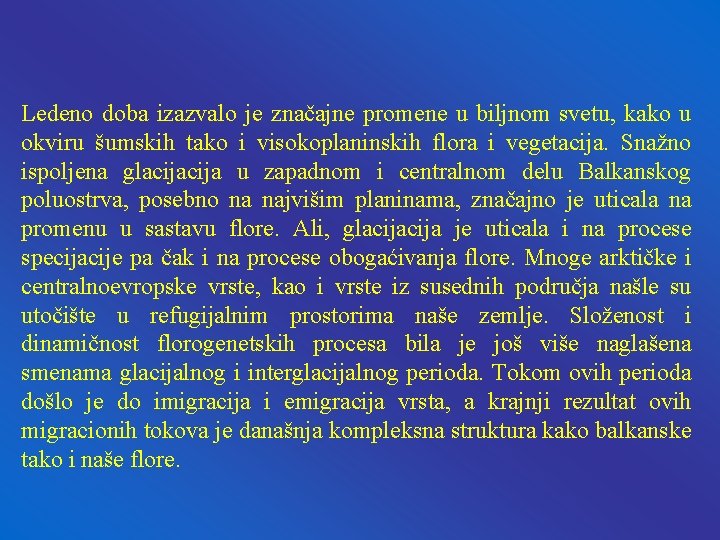 Ledeno doba izazvalo je značajne promene u biljnom svetu, kako u okviru šumskih tako i visokoplaninskih flora i vegetacija. Snažno ispoljena glacijacija u zapadnom i centralnom delu Balkanskog poluostrva, posebno na najvišim planinama, značajno je uticala na promenu u sastavu flore. Ali, glacijacija je uticala i na procese specijacije pa čak i na procese obogaćivanja flore. Mnoge arktičke i centralnoevropske vrste, kao i vrste iz susednih područja našle su utočište u refugijalnim prostorima naše zemlje. Složenost i dinamičnost florogenetskih procesa bila je još više naglašena smenama glacijalnog i interglacijalnog perioda. Tokom ovih perioda došlo je do imigracija i emigracija vrsta, a krajnji rezultat ovih migracionih tokova je današnja kompleksna struktura kako balkanske tako i naše flore.